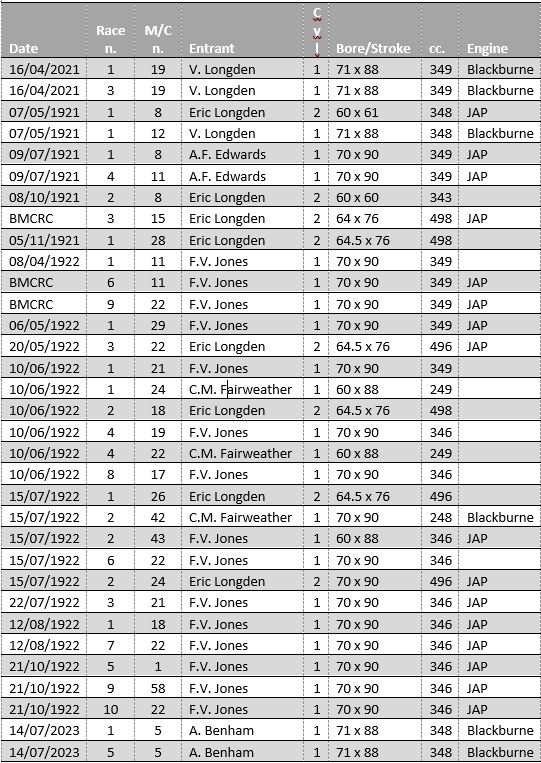 | Date | Race n. | M/C n. | Entrant | Cyl | Bore/Stroke | cc. | Engine |
|---|---|---|---|---|---|---|---|
| 16/04/2021 | 1 | 19 | V. Longden | 1 | 71 x 88 | 349 | Blackburne |
| 16/04/2021 | 3 | 19 | V. Longden | 1 | 71 x 88 | 349 | Blackburne |
| 07/05/1921 | 1 | 8 | Eric Longden | 2 | 60 x 61 | 348 | JAP |
| 07/05/1921 | 1 | 12 | V. Longden | 1 | 71 x 88 | 348 | Blackburne |
| 09/07/1921 | 1 | 8 | A.F. Edwards | 1 | 70 x 90 | 349 | JAP |
| 09/07/1921 | 4 | 11 | A.F. Edwards | 1 | 70 x 90 | 349 | JAP |
| 08/10/1921 | 2 | 8 | Eric Longden | 2 | 60 x 60 | 343 | |
| BMCRC | 3 | 15 | Eric Longden | 2 | 64 x 76 | 498 | JAP |
| 05/11/1921 | 1 | 28 | Eric Longden | 2 | 64.5 x 76 | 498 | |
| 08/04/1922 | 1 | 11 | F.V. Jones | 1 | 70 x 90 | 349 | |
| BMCRC | 6 | 11 | F.V. Jones | 1 | 70 x 90 | 349 | JAP |
| BMCRC | 9 | 22 | F.V. Jones | 1 | 70 x 90 | 349 | JAP |
| 06/05/1922 | 1 | 29 | F.V. Jones | 1 | 70 x 90 | 349 | JAP |
| 20/05/1922 | 3 | 22 | Eric Longden | 2 | 64.5 x 76 | 496 | JAP |
| 10/06/1922 | 1 | 21 | F.V. Jones | 1 | 70 x 90 | 349 | |
| 10/06/1922 | 1 | 24 | C.M. Fairweather | 1 | 60 x 88 | 249 | |
| 10/06/1922 | 2 | 18 | Eric Longden | 2 | 64.5 x 76 | 498 | |
| 10/06/1922 | 4 | 19 | F.V. Jones | 1 | 70 x 90 | 346 | |
| 10/06/1922 | 4 | 22 | C.M. Fairweather | 1 | 60 x 88 | 249 | |
| 10/06/1922 | 8 | 17 | F.V. Jones | 1 | 70 x 90 | 346 | |
| 15/07/1922 | 1 | 26 | Eric Longden | 2 | 64.5 x 76 | 496 | |
| 15/07/1922 | 2 | 42 | C.M. Fairweather | 1 | 70 x 90 | 248 | Blackburne |
| 15/07/1922 | 2 | 43 | F.V. Jones | 1 | 60 x 88 | 346 | JAP |
| 15/07/1922 | 6 | 22 | F.V. Jones | 1 | 70 x 90 | 346 | |
| 15/07/1922 | 2 | 24 | Eric Longden | 2 | 70 x 90 | 496 | JAP |
| 22/07/1922 | 3 | 21 | F.V. Jones | 1 | 70 x 90 | 346 | JAP |
| 12/08/1922 | 1 | 18 | F.V. Jones | 1 | 70 x 90 | 346 | JAP |
| 12/08/1922 | 7 | 22 | F.V. Jones | 1 | 70 x 90 | 346 | JAP |
| 21/10/1922 | 5 | 1 | F.V. Jones | 1 | 70 x 90 | 346 | JAP |
| 21/10/1922 | 9 | 58 | F.V. Jones | 1 | 70 x 90 | 346 | JAP |
| 21/10/1922 | 10 | 22 | F.V. Jones | 1 | 70 x 90 | 346 | JAP |
| 14/07/2023 | 1 | 5 | A. Benham | 1 | 71 x 88 | 348 | Blackburne |
| 14/07/2023 | 5 | 5 | A. Benham | 1 | 71 x 88 | 348 | Blackburne |